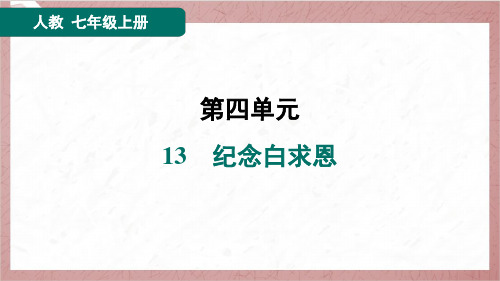 人教 七年级上册

第四单元

13 纪念白求恩